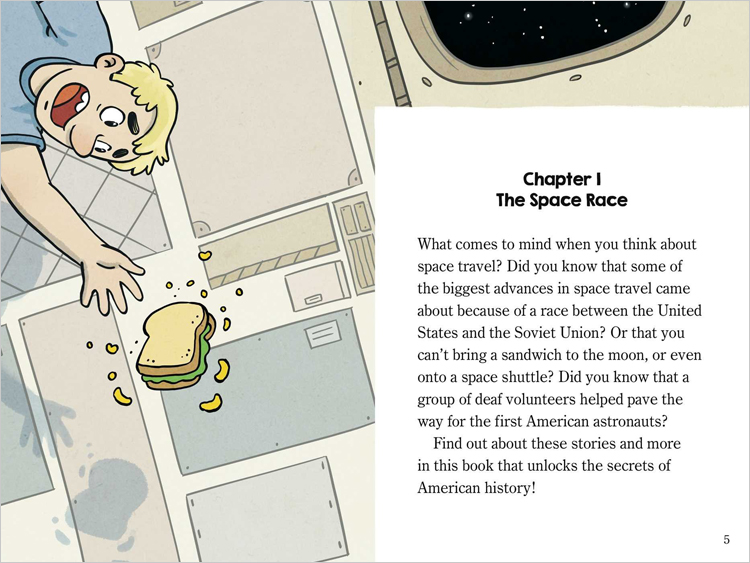 Chapter I
The Space Race

What comes to mind when you think about space travel? Did you know that some of the biggest advances in space travel came about because of a race between the United States and the Soviet Union? Or that you can't bring a sandwich to the moon, or even onto a space shuttle? Did you know that a group of deaf volunteers helped pave the way for the first American astronauts?

Find out about these stories and more in this book that unlocks the secrets of American history!

5